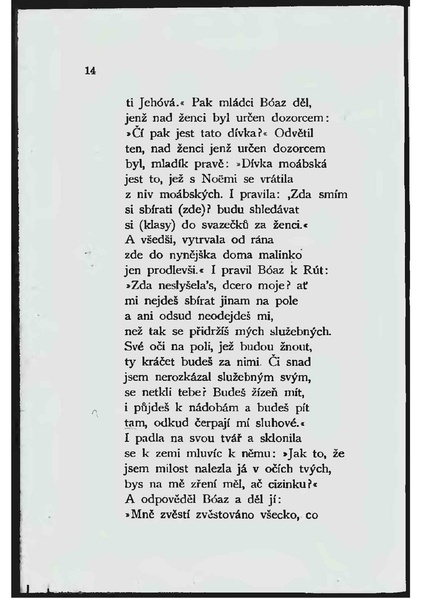 14

ti Jehóvá.« Pak mládci Bóaz děl, jenž nad ženci byl určen dozorcem: »Čí pak jest tato dívka?« Odvětil ten, nad ženci jenž určen dozorcem byl, mladík pravě: »Dívka moábská jest to, jež s Noëmi se vrátila z niv moábských. I pravila: ‚Zda smím si sbírati (zde)? budu shledávat si (klasy) do svazečků za ženci.« A všedši, vytrvala od rána zde do nynějška doma malinko jen prodlevši.« I pravil Bóaz k Rút: »Zda neslyšela's, dcero moje? ať mi nejdeš sbírat jinam na pole a ani odsud neodejdeš mi, než tak se přidržíš mých služebných. Své oči na poli, jež budou žnout, ty kráčet budeš za nimi. Či snad jsem nerozkázal služebným svým, se netkli tebe? Budeš žízeň mít, i půjdeš k nádobám a budeš pít tam, odkud čerpají mí sluhové.« I padla na svou tvář a sklonila se k zemi mluvíc k němu: »Jak to, že jsem milost nalezla já v očích tvých, bys na mě zření měl, ač cizinku?« A odpověděl Bóaz a děl jí: »Mně zvěstí zvěstováno všecko, co